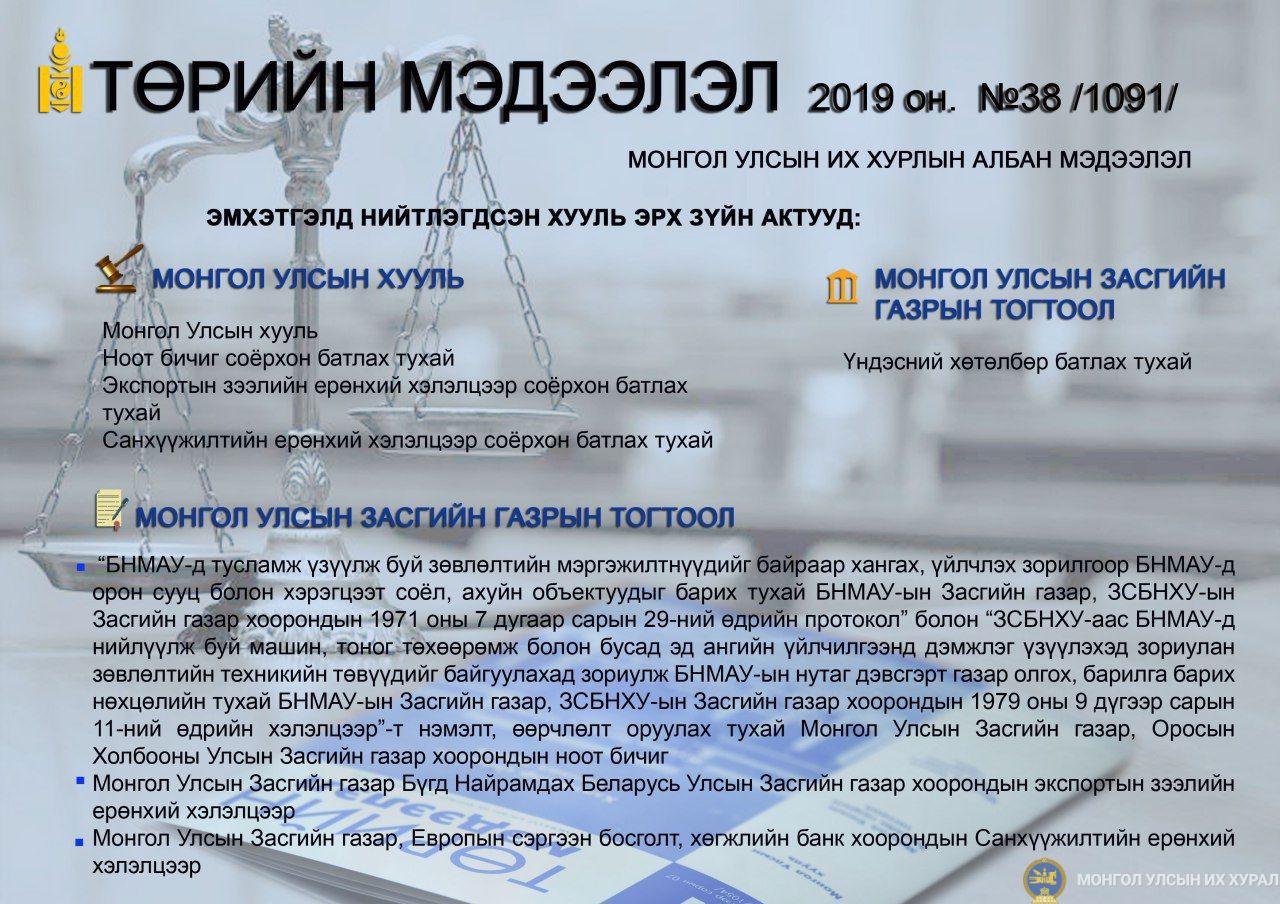 ТӨРИЙН МЭДЭЭЛЭЛ 2019 он. №38 /1091/

МОНГОЛ УЛСЫН ИХ ХУРЛЫН АЛБАН МЭДЭЭЛЭЛ

ЭМХЭТГЭЛД НИЙТЛЭГДСЭН ХУУЛЬ ЭРХ ЗҮЙН АКТУУД:

МОНГОЛ УЛСЫН ХУУЛЬ

Монгол Улсын хууль
Ноот бичиг соёрхон батлах тухай
Экспортын зээлийн ерөнхий хэлэлцээр соёрхон батлах тухай
Санхүүжилтийн ерөнхий хэлэлцээр соёрхон батлах тухай

МОНГОЛ УЛСЫН ЗАСГИЙН ГАЗРЫН ТОГТООЛ

Үндэсний хөтөлбөр батлах тухай

МОНГОЛ УЛСЫН ЗАСГИЙН ГАЗРЫН ТОГТООЛ

“БНМАУ-д тусламж үзүүлж буй зөвлөлтийн мэргэжилтнүүдийг байраар хангах, үйлчлэх зорилгоор БНМАУ-д орон сууц болон хэрэгцээт соёл, ахуйн объектуудыг барих тухай БНМАУ-ын Засгийн газар, ЗСБНХУ-ын Засгийн газар хоорондын 1971 оны 7 дугаар сарын 29-ний өдрийн протокол” болон “ЗСБНХУ-аас БНМАУ-д нийлүүлж буй машин, тоног төхөөрөмж болон бусад эд ангийн үйлчилгээнд дэмжлэг үзүүлэхэд зориулан зөвлөлтийн техникийн төвүүдийг байгуулахад зориулж БНМАУ-ын нутаг дэвсгэрт газар олгох, барилга барих нөхцөлийн тухай БНМАУ-ын Засгийн газар, ЗСБНХУ-ын Засгийн газар хоорондын 1979 оны 9 дүгээр сарын 11-ний өдрийн хэлэлцээр”-т нэмэлт, өөрчлөлт оруулах тухай Монгол Улсын Засгийн газар, Оросын Холбооны Улсын Засгийн газар хоорондын ноот бичиг
Монгол Улсын Засгийн газар Бүгд Найрамдах Беларусь Улсын Засгийн газар хоорондын экспортын зээлийн ерөнхий хэлэлцээр
Монгол Улсын Засгийн газар, Европын сэргээн босголт, хөгжлийн банк хоорондын Санхүүжилтийн ерөнхий хэлэлцээр

МОНГОЛ УЛСЫН ИХ ХУРАЛ